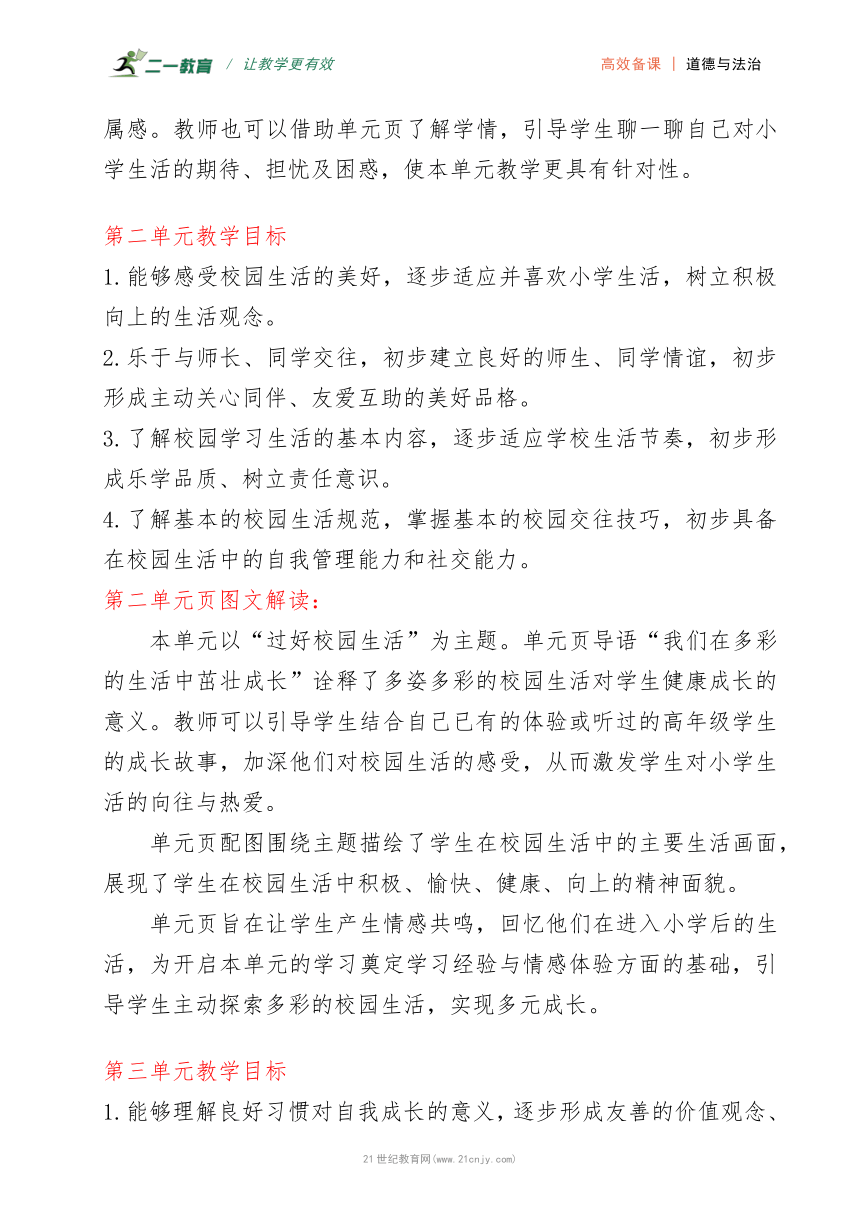 二一教育 / 让教学更有效

高效备课 | 道德与法治

属感。教师也可以借助单元页了解学情，引导学生聊一聊自己对小学生活的期待、担忧及困惑，使本单元教学更具有针对性。

第二单元教学目标

1.能够感受校园生活的美好，逐步适应并喜欢小学生活，树立积极向上的生活观念。

2.乐于与师长、同学交往，初步建立良好的师生、同学情谊，初步形成主动关心同伴、友爱互助的美好品格。

3.了解校园学习生活的基本内容，逐步适应学校生活节奏，初步形成乐学品质、树立责任意识。

4.了解基本的校园生活规范，掌握基本的校园交往技巧，初步具备在校园生活中的自我管理能力和社交能力。

第二单元页图文解读：

本单元以“过好校园生活”为主题。单元页导语“我们在多彩的生活中茁壮成长”诠释了多姿多彩的校园生活对学生健康成长的意义。教师可以引导学生结合自己已有的体验或听过的高年级学生的成长故事，加深他们对校园生活的感受，从而激发学生对小学生活的向往与热爱。

单元页配图围绕主题描绘了学生在校园生活中的主要生活画面，展现了学生在校园生活中积极、愉快、健康、向上的精神面貌。

单元页旨在让学生产生情感共鸣，回忆他们在进入小学后的生活，为开启本单元的学习奠定学习经验与情感体验方面的基础，引导学生主动探索多彩的校园生活，实现多元成长。

第三单元教学目标

1.能够理解良好习惯对自我成长的意义，逐步形成友善的价值观念、

21世纪教育网(www.21cnjy.com)